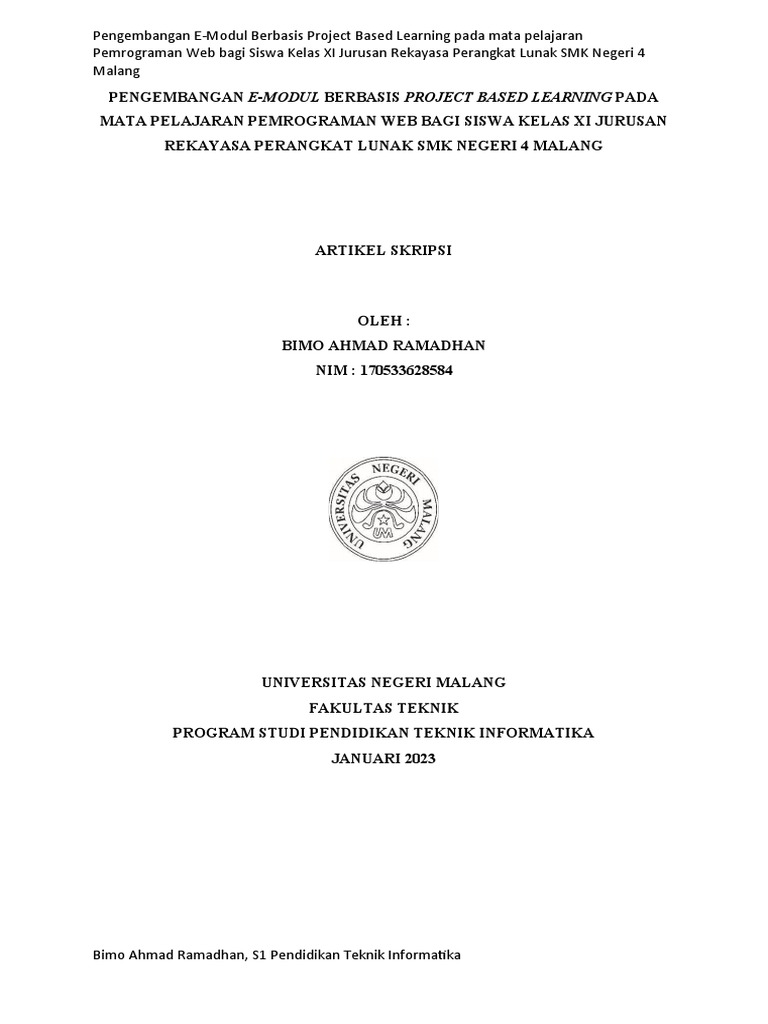 Pengembangan E-Modul Berbasis Project Based Learning pada mata pelajaran Pemrograman Web bagi Siswa Kelas XI Jurusan Rekayasa Perangkat Lunak SMK Negeri 4 Malang

PENGEMBANGAN E-MODUL BERBASIS PROJECT BASED LEARNING PADA MATA PELAJARAN PEMROGRAMAN WEB BAGI SISWA KELAS XI JURUSAN REKAYASA PERANGKAT LUNAK SMK NEGERI 4 MALANG

ARTIKEL SKRIPSI

OLEH :
BIMO AHMAD RAMADHAN
NIM : 170533628584

UNIVERSITAS NEGERI MALANG

UM

UNIVERSITAS NEGERI MALANG
FAKULTAS TEKNIK
PROGRAM STUDI PENDIDIKAN TEKNIK INFORMATIKA
JANUARI 2023

Bimo Ahmad Ramadhan, S1 Pendidikan Teknik Informatika